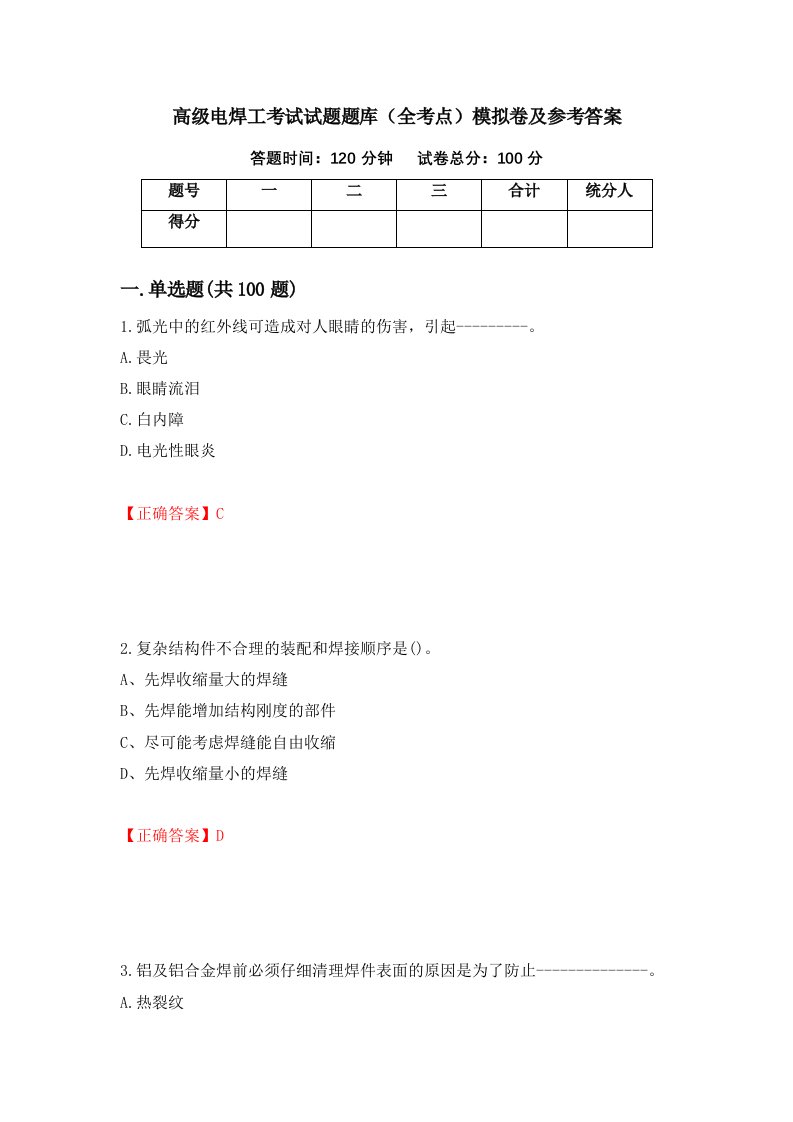 高级电焊工考试试题题库（全考点）模拟卷及参考答案

答题时间：120 分钟　　试卷总分：100 分

| 题号 | 一 | 二 | 三 | 合计 | 统分人 |
|---|---|---|---|---|---|
| 得分 | | | | | |

一.单选题(共 100 题)

1.弧光中的红外线可造成对人眼睛的伤害，引起---------。

A.畏光

B.眼睛流泪

C.白内障

D.电光性眼炎

【正确答案】C

2.复杂结构件不合理的装配和焊接顺序是()。

A、先焊收缩量大的焊缝

B、先焊能增加结构刚度的部件

C、尽可能考虑焊缝能自由收缩

D、先焊收缩量小的焊缝

【正确答案】D

3.铝及铝合金焊前必须仔细清理焊件表面的原因是为了防止--------------。

A.热裂纹